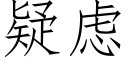 疑虑